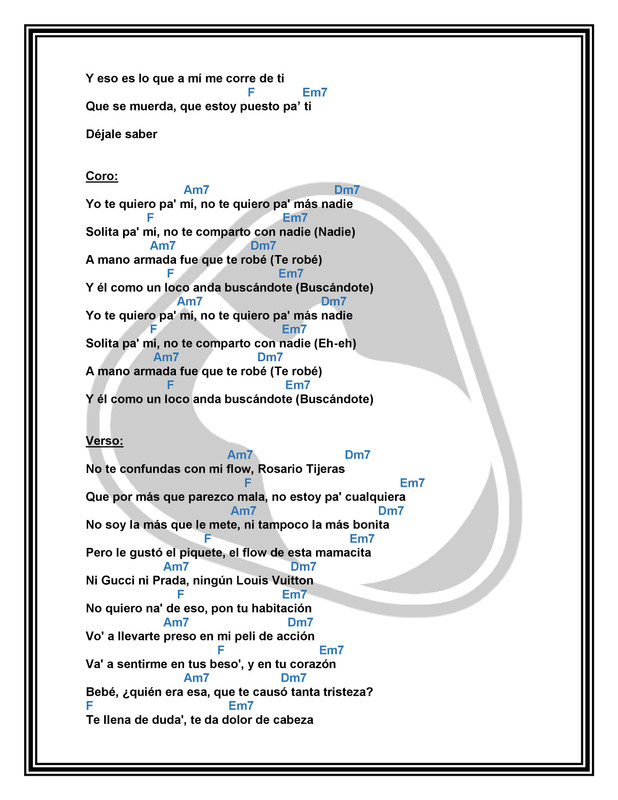 Y eso es lo que a mí me corre de ti
F Em7
Que se muerda, que estoy puesto pa' ti

Déjale saber

Coro:
Am7 Dm7
Yo te quiero pa' mí, no te quiero pa' más nadie
F Em7
Solita pa' mí, no te comparto con nadie (Nadie)
Am7 Dm7
A mano armada fue que te robé (Te robé)
F Em7
Y él como un loco anda buscándote (Buscándote)
Am7 Dm7
Yo te quiero pa' mí, no te quiero pa' más nadie
F Em7
Solita pa' mí, no te comparto con nadie (Eh-eh)
Am7 Dm7
A mano armada fue que te robé (Te robé)
F Em7
Y él como un loco anda buscándote (Buscándote)

Verso:
Am7 Dm7
No te confundas con mi flow, Rosario Tijeras
F Em7
Que por más que parezco mala, no estoy pa' cualquiera
Am7 Dm7
No soy la más que le mete, ni tampoco la más bonita
F Em7
Pero le gustó el piquete, el flow de esta mamacita
Am7 Dm7
Ni Gucci ni Prada, ningún Louis Vuitton
F Em7
No quiero na' de eso, pon tu habitación
Am7 Dm7
Vo' a llevarte preso en mi peli de acción
F Em7
Va' a sentirme en tus beso', y en tu corazón
Am7 Dm7
Bebé, ¿quién era esa, que te causó tanta tristeza?
F Em7
Te llena de duda', te da dolor de cabeza